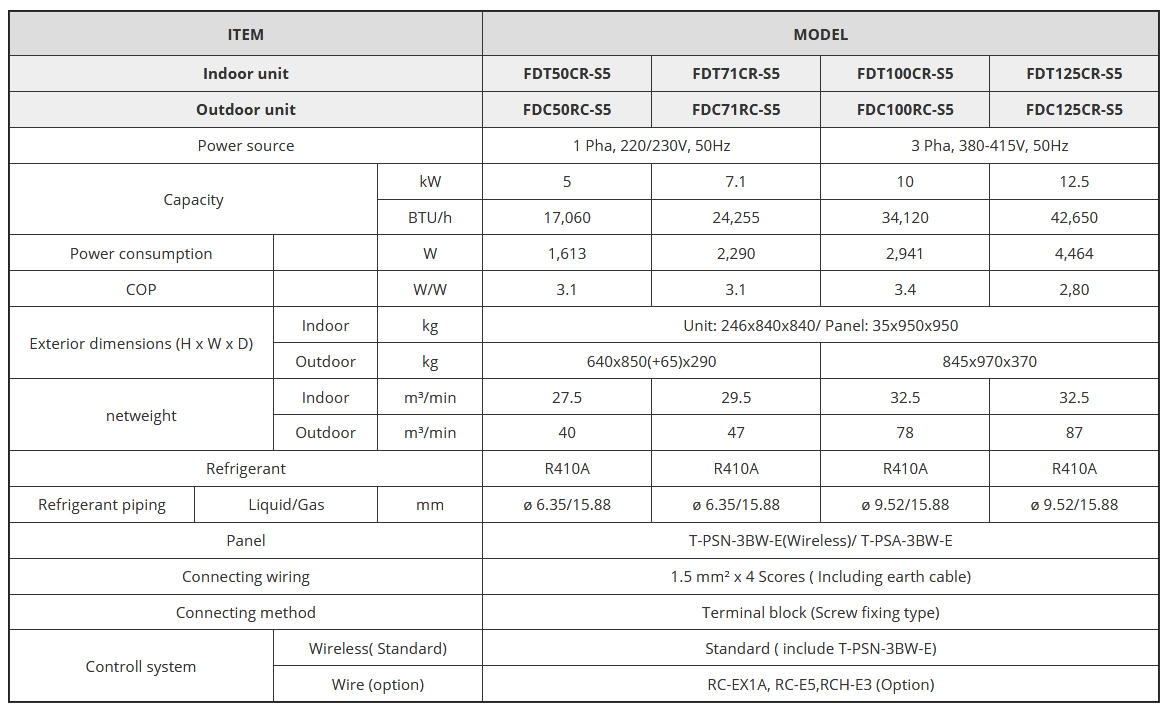 | ITEM | | | MODEL | | | |
|---|---|---|---|---|---|---|
| Indoor unit | | | FDT50CR-S5 | FDT71CR-S5 | FDT100CR-S5 | FDT125CR-S5 |
| Outdoor unit | | | FDC50RC-S5 | FDC71RC-S5 | FDC100RC-S5 | FDC125CR-S5 |
| Power source | | | 1 Pha, 220/230V, 50Hz | | 3 Pha, 380-415V, 50Hz | |
| Capacity | | kW | 5 | 7.1 | 10 | 12.5 |
| | | BTU/h | 17,060 | 24,255 | 34,120 | 42,650 |
| Power consumption | | W | 1,613 | 2,290 | 2,941 | 4,464 |
| COP | | W/W | 3.1 | 3.1 | 3.4 | 2,80 |
| Exterior dimensions (H x W x D) | Indoor | kg | Unit: 246x840x840/ Panel: 35x950x950 | | | |
| | Outdoor | kg | 640x850(+65)x290 | | 845x970x370 | |
| netweight | Indoor | m³/min | 27.5 | 29.5 | 32.5 | 32.5 |
| | Outdoor | m³/min | 40 | 47 | 78 | 87 |
| Refrigerant | | | R410A | R410A | R410A | R410A |
| Refrigerant piping | Liquid/Gas | mm | ø 6.35/15.88 | ø 6.35/15.88 | ø 9.52/15.88 | ø 9.52/15.88 |
| Panel | | | T-PSN-3BW-E(Wireless)/ T-PSA-3BW-E | | | |
| Connecting wiring | | | 1.5 mm² x 4 Scores ( Including earth cable) | | | |
| Connecting method | | | Terminal block (Screw fixing type) | | | |
| Controll system | Wireless( Standard) | | Standard ( include T-PSN-3BW-E) | | | |
| | Wire (option) | | RC-EX1A, RC-E5,RCH-E3 (Option) | | | |